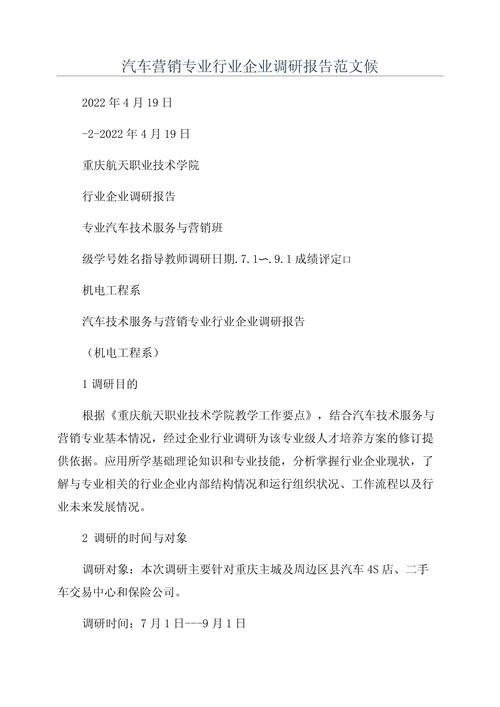 汽车营销专业行业企业调研报告范文候

2022 年 4 月 19 日

-2-2022 年 4 月 19 日

重庆航天职业技术学院

行业企业调研报告

专业汽车技术服务与营销班

级学号姓名指导教师调研日期.7.1—.9.1 成绩评定□

机电工程系

汽车技术服务与营销专业行业企业调研报告

（机电工程系）

1 调研目的

根据《重庆航天职业技术学院教学工作要点》，结合汽车技术服务与营销专业基本情况，经过企业行业调研为该专业级人才培养方案的修订提供依据。应用所学基础理论知识和专业技能，分析掌握行业企业现状，了解与专业相关的行业企业内部结构情况和运行组织状况、工作流程以及行业未来发展情况。

2 调研的时间与对象

调研对象：本次调研主要针对重庆主城及周边区县汽车 4S 店、二手车交易中心和保险公司。

调研时间：7 月 1 日---9 月 1 日